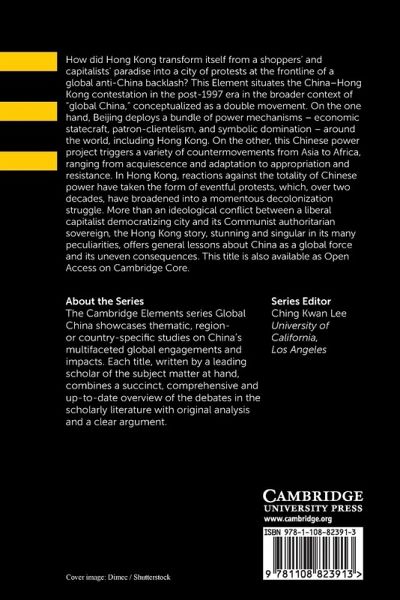 How did Hong Kong transform itself from a shoppers' and capitalists' paradise into a city of protests at the frontline of a global anti-China backlash? This Element situates the China–Hong Kong contestation in the post-1997 era in the broader context of "global China," conceptualized as a double movement. On the one hand, Beijing deploys a bundle of power mechanisms – economic statecraft, patron-clientelism, and symbolic domination – around the world, including Hong Kong. On the other, this Chinese power project triggers a variety of countermovements from Asia to Africa, ranging from acquiescence and adaptation to appropriation and resistance. In Hong Kong, reactions against the totality of Chinese power have taken the form of eventful protests, which, over two decades, have broadened into a momentous decolonization struggle. More than an ideological conflict between a liberal capitalist democratizing city and its Communist authoritarian sovereign, the Hong Kong story, stunning and singular in its many peculiarities, offers general lessons about China as a global force and its uneven consequences. This title is also available as Open Access on Cambridge Core.

About the Series
The Cambridge Elements series Global China showcases thematic, region- or country-specific studies on China's multifaceted global engagements and impacts. Each title, written by a leading scholar of the subject matter at hand, combines a succinct, comprehensive and up-to-date overview of the debates in the scholarly literature with original analysis and a clear argument.

Series Editor
Ching Kwan Lee
University of California, Los Angeles

CAMBRIDGE
UNIVERSITY PRESS
www.cambridge.org

ISBN 978-1-108-82391-3

9 781108 823913 >

Cover image: Dimec / Shutterstock